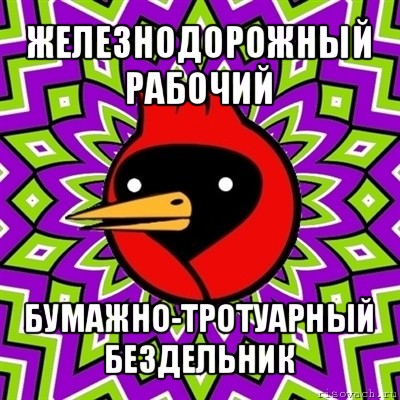 ЖЕЛЕЗНОДОРОЖНЫЙ РАБОЧИЙ

БУМАЖНО-ТРОТУАРНЫЙ БЕЗДЕЛЬНИК

risovach.ru